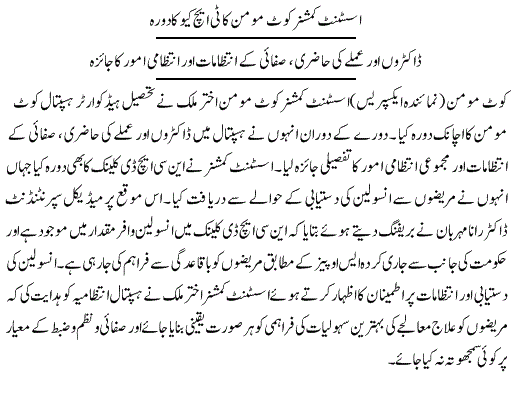 اسسٹنٹ کمشنر کوٹ مومن کا ٹی ایچ کیو کا دورہ

ڈاکٹروں اور عملے کی حاضری، صفائی کے انتظامات اور انتظامی امور کا جائزہ

کوٹ مومن (نمائندہ ایکسپریس) اسسٹنٹ کمشنر کوٹ مومن اختر ملک نے تحصیل ہیڈ کوارٹر ہسپتال کوٹ مومن کا اچانک دورہ کیا۔ دورے کے دوران انہوں نے ہسپتال میں ڈاکٹروں اور عملے کی حاضری، صفائی کے انتظامات اور مجموعی انتظامی امور کا تفصیلی جائزہ لیا۔ اسسٹنٹ کمشنر نے این سی ایچ ڈی کلینک کا بھی دورہ کیا جہاں انہوں نے مریضوں سے انسولین کی دستیابی کے حوالے سے دریافت کیا۔ اس موقع پر میڈیکل سپرنٹنڈنٹ ڈاکٹر رانا مہربان نے بریفنگ دیتے ہوئے بتایا کہ این سی ایچ ڈی کلینک میں انسولین وافر مقدار میں موجود ہے اور حکومت کی جانب سے جاری کردہ ایس او پیز کے مطابق مریضوں کو باقاعدگی سے فراہم کی جا رہی ہے۔ انسولین کی دستیابی اور انتظامات پر اطمینان کا اظہار کرتے ہوئے اسسٹنٹ کمشنر اختر ملک نے ہسپتال انتظامیہ کو ہدایت کی کہ مریضوں کو علاج معالجے کی بہترین سہولیات کی فراہمی کو ہر صورت یقینی بنایا جائے اور صفائی و نظم و ضبط کے معیار پر کوئی سمجھوتہ نہ کیا جائے۔